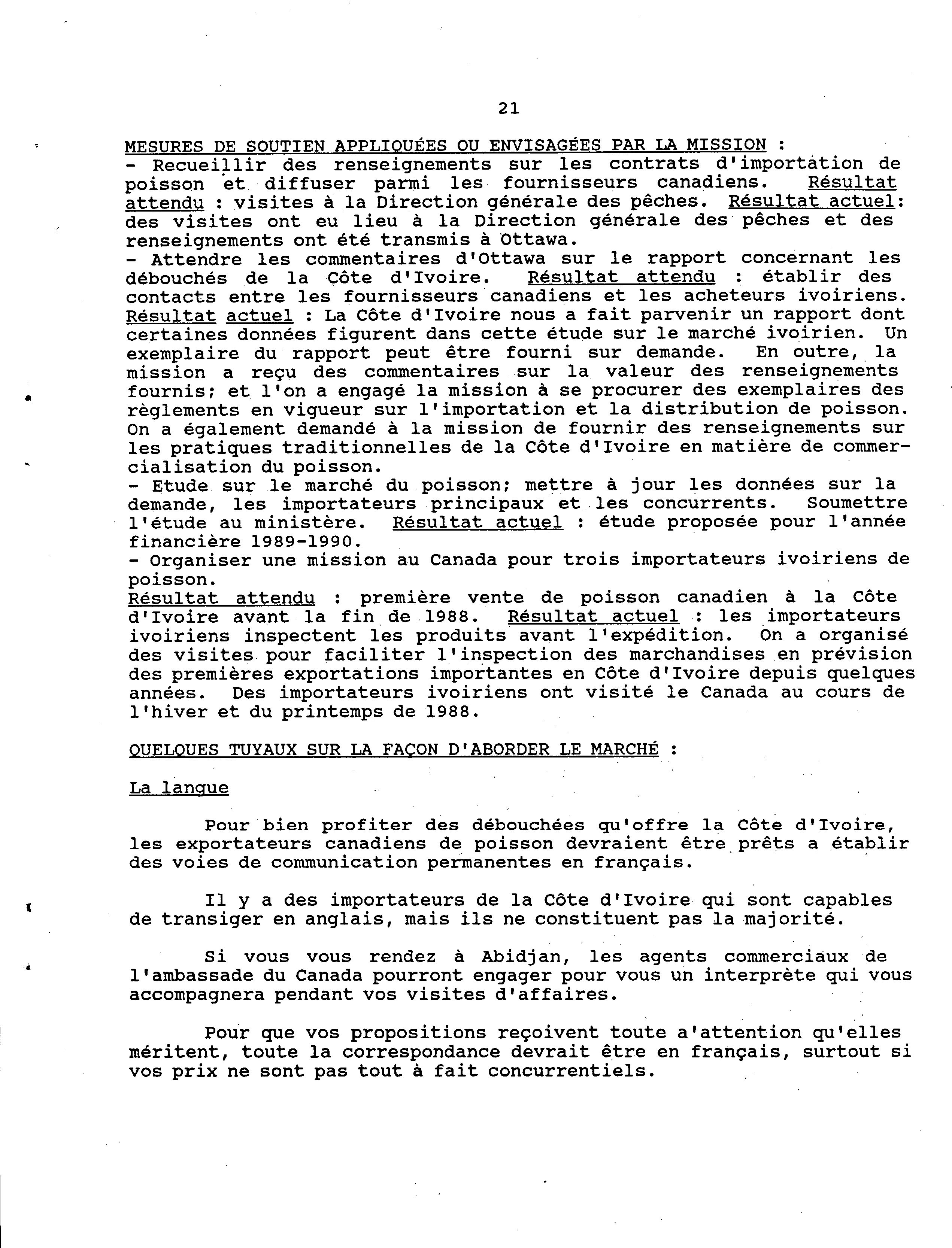 21

MESURES DE SOUTIEN APPLIQUÉES OU ENVISAGÉES PAR LA MISSION :
- Recueillir des renseignements sur les contrats d'importation de poisson et diffuser parmi les fournisseurs canadiens. Résultat attendu : visites à la Direction générale des pêches. Résultat actuel: des visites ont eu lieu à la Direction générale des pêches et des renseignements ont été transmis à Ottawa.
- Attendre les commentaires d'Ottawa sur le rapport concernant les débouchés de la Côte d'Ivoire. Résultat attendu : établir des contacts entre les fournisseurs canadiens et les acheteurs ivoiriens. Résultat actuel : La Côte d'Ivoire nous a fait parvenir un rapport dont certaines données figurent dans cette étude sur le marché ivoirien. Un exemplaire du rapport peut être fourni sur demande. En outre, la mission a reçu des commentaires sur la valeur des renseignements fournis; et l'on a engagé la mission à se procurer des exemplaires des règlements en vigueur sur l'importation et la distribution de poisson. On a également demandé à la mission de fournir des renseignements sur les pratiques traditionnelles de la Côte d'Ivoire en matière de commercialisation du poisson.
- Etude sur le marché du poisson; mettre à jour les données sur la demande, les importateurs principaux et les concurrents. Soumettre l'étude au ministère. Résultat actuel : étude proposée pour l'année financière 1989-1990.
- Organiser une mission au Canada pour trois importateurs ivoiriens de poisson.
Résultat attendu : première vente de poisson canadien à la Côte d'Ivoire avant la fin de 1988. Résultat actuel : les importateurs ivoiriens inspectent les produits avant l'expédition. On a organisé des visites pour faciliter l'inspection des marchandises en prévision des premières exportations importantes en Côte d'Ivoire depuis quelques années. Des importateurs ivoiriens ont visité le Canada au cours de l'hiver et du printemps de 1988.

QUELQUES TUYAUX SUR LA FAÇON D'ABORDER LE MARCHÉ :

La langue

Pour bien profiter des débouchées qu'offre la Côte d'Ivoire, les exportateurs canadiens de poisson devraient être prêts a établir des voies de communication permanentes en français.

Il y a des importateurs de la Côte d'Ivoire qui sont capables de transiger en anglais, mais ils ne constituent pas la majorité.

Si vous vous rendez à Abidjan, les agents commerciaux de l'ambassade du Canada pourront engager pour vous un interprète qui vous accompagnera pendant vos visites d'affaires.

Pour que vos propositions reçoivent toute a'attention qu'elles méritent, toute la correspondance devrait être en français, surtout si vos prix ne sont pas tout à fait concurrentiels.